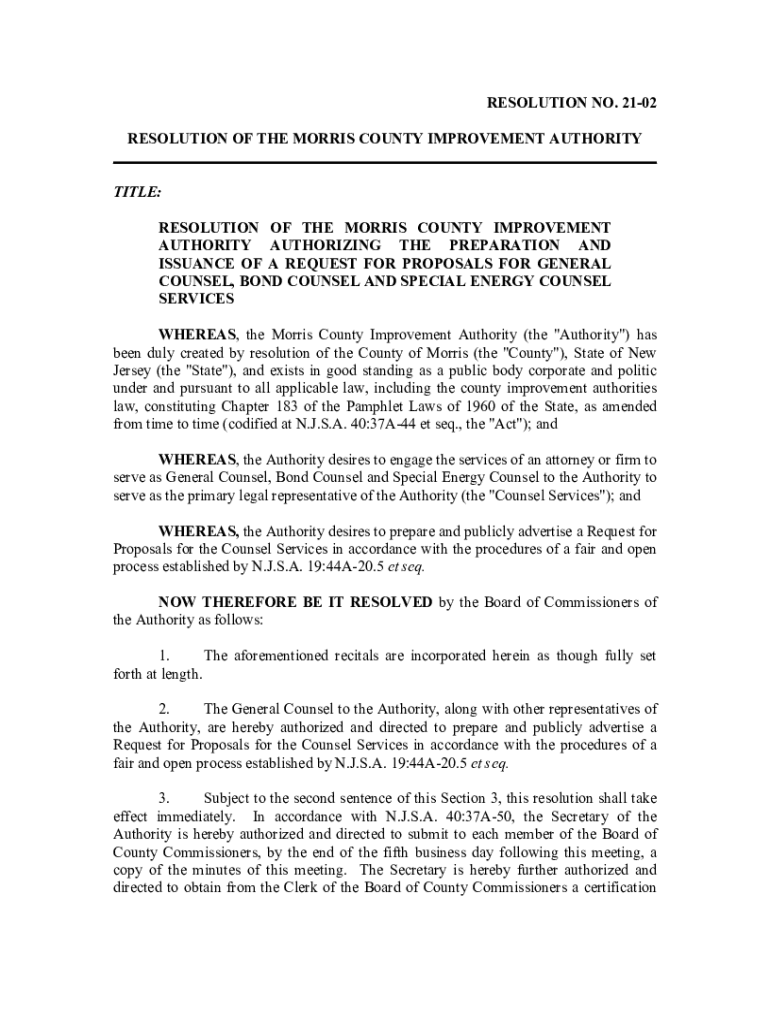 RESOLUTION NO. 21-02

RESOLUTION OF THE MORRIS COUNTY IMPROVEMENT AUTHORITY

TITLE:

RESOLUTION OF THE MORRIS COUNTY IMPROVEMENT AUTHORITY AUTHORIZING THE PREPARATION AND ISSUANCE OF A REQUEST FOR PROPOSALS FOR GENERAL COUNSEL, BOND COUNSEL AND SPECIAL ENERGY COUNSEL SERVICES

WHEREAS, the Morris County Improvement Authority (the "Authority") has been duly created by resolution of the County of Morris (the "County"), State of New Jersey (the "State"), and exists in good standing as a public body corporate and politic under and pursuant to all applicable law, including the county improvement authorities law, constituting Chapter 183 of the Pamphlet Laws of 1960 of the State, as amended from time to time (codified at N.J.S.A. 40:37A-44 et seq., the "Act"); and

WHEREAS, the Authority desires to engage the services of an attorney or firm to serve as General Counsel, Bond Counsel and Special Energy Counsel to the Authority to serve as the primary legal representative of the Authority (the "Counsel Services"); and

WHEREAS, the Authority desires to prepare and publicly advertise a Request for Proposals for the Counsel Services in accordance with the procedures of a fair and open process established by N.J.S.A. 19:44A-20.5 et seq.

NOW THEREFORE BE IT RESOLVED by the Board of Commissioners of the Authority as follows:

1. The aforementioned recitals are incorporated herein as though fully set forth at length.

2. The General Counsel to the Authority, along with other representatives of the Authority, are hereby authorized and directed to prepare and publicly advertise a Request for Proposals for the Counsel Services in accordance with the procedures of a fair and open process established by N.J.S.A. 19:44A-20.5 et seq.

3. Subject to the second sentence of this Section 3, this resolution shall take effect immediately. In accordance with N.J.S.A. 40:37A-50, the Secretary of the Authority is hereby authorized and directed to submit to each member of the Board of County Commissioners, by the end of the fifth business day following this meeting, a copy of the minutes of this meeting. The Secretary is hereby further authorized and directed to obtain from the Clerk of the Board of County Commissioners a certification